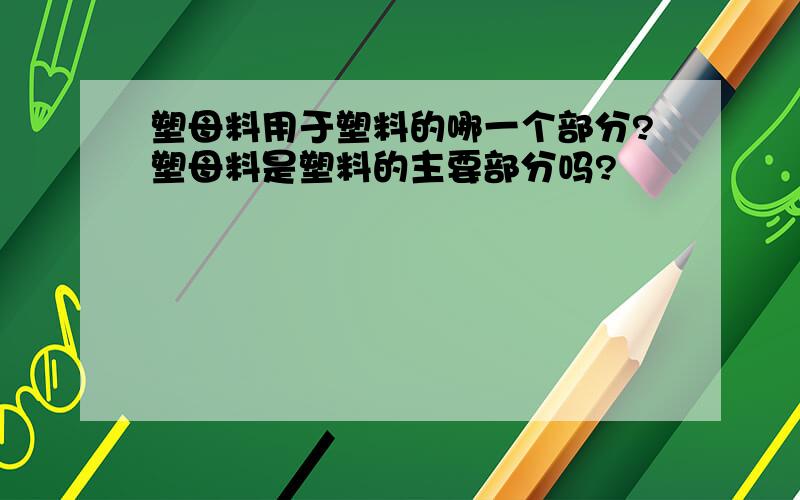 塑母料用于塑料的哪一个部分?塑母料是塑料的主要部分吗?